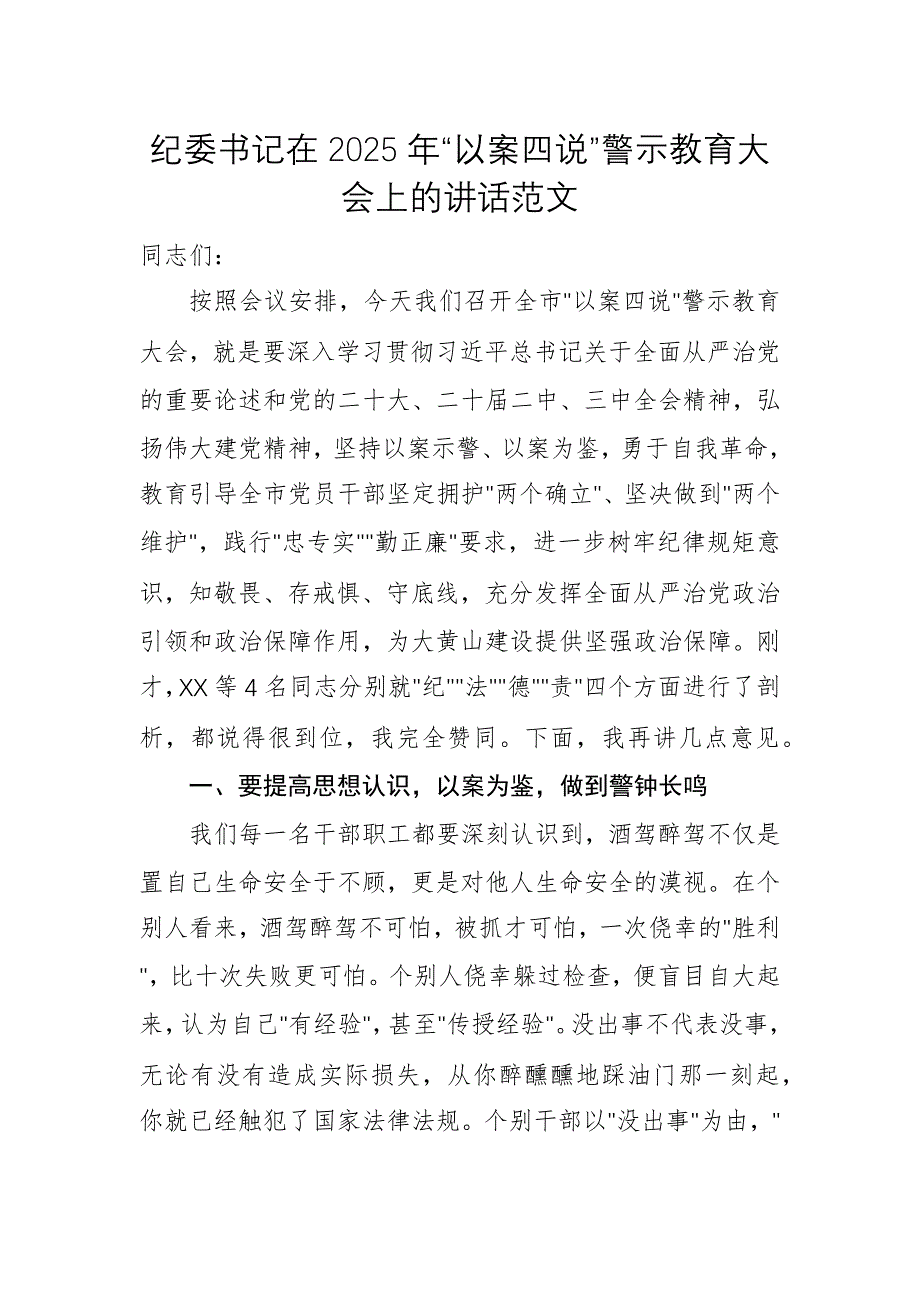 纪委书记在 2025 年“以案四说”警示教育大会上的讲话范文

同志们：

按照会议安排，今天我们召开全市"以案四说"警示教育大会，就是要深入学习贯彻习近平总书记关于全面从严治党的重要论述和党的二十大、二十届二中、三中全会精神，弘扬伟大建党精神，坚持以案示警、以案为鉴，勇于自我革命，教育引导全市党员干部坚定拥护"两个确立"、坚决做到"两个维护"，践行"忠专实""勤正廉"要求，进一步树牢纪律规矩意识，知敬畏、存戒惧、守底线，充分发挥全面从严治党政治引领和政治保障作用，为大黄山建设提供坚强政治保障。刚才，XX 等 4 名同志分别就"纪""法""德""责"四个方面进行了剖析，都说得很到位，我完全赞同。下面，我再讲几点意见。

一、要提高思想认识，以案为鉴，做到警钟长鸣

我们每一名干部职工都要深刻认识到，酒驾醉驾不仅是置自己生命安全于不顾，更是对他人生命安全的漠视。在个别人看来，酒驾醉驾不可怕，被抓才可怕，一次侥幸的"胜利"，比十次失败更可怕。个别人侥幸躲过检查，便盲目自大起来，认为自己"有经验"，甚至"传授经验"。没出事不代表没事，无论有没有造成实际损失，从你醉醺醺地踩油门那一刻起，你就已经触犯了国家法律法规。个别干部以"没出事"为由，"